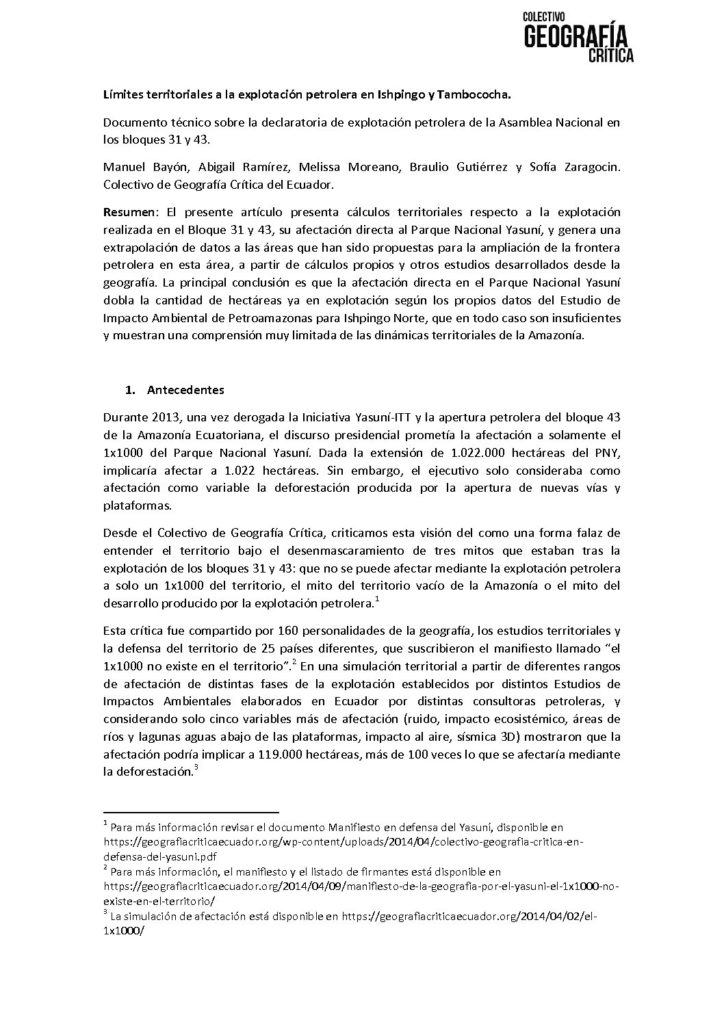 COLECTIVO
GEOGRAFÍA
CRÍTICA

Límites territoriales a la explotación petrolera en Ishpingo y Tambococha.

Documento técnico sobre la declaratoria de explotación petrolera de la Asamblea Nacional en los bloques 31 y 43.

Manuel Bayón, Abigail Ramírez, Melissa Moreano, Braulio Gutiérrez y Sofía Zaragocin. Colectivo de Geografía Crítica del Ecuador.

Resumen: El presente artículo presenta cálculos territoriales respecto a la explotación realizada en el Bloque 31 y 43, su afectación directa al Parque Nacional Yasuní, y genera una extrapolación de datos a las áreas que han sido propuestas para la ampliación de la frontera petrolera en esta área, a partir de cálculos propios y otros estudios desarrollados desde la geografía. La principal conclusión es que la afectación directa en el Parque Nacional Yasuní dobla la cantidad de hectáreas ya en explotación según los propios datos del Estudio de Impacto Ambiental de Petroamazonas para Ishpingo Norte, que en todo caso son insuficientes y muestran una comprensión muy limitada de las dinámicas territoriales de la Amazonía.

1. Antecedentes

Durante 2013, una vez derogada la Iniciativa Yasuní-ITT y la apertura petrolera del bloque 43 de la Amazonía Ecuatoriana, el discurso presidencial prometía la afectación a solamente el 1x1000 del Parque Nacional Yasuní. Dada la extensión de 1.022.000 hectáreas del PNY, implicaría afectar a 1.022 hectáreas. Sin embargo, el ejecutivo solo consideraba como afectación como variable la deforestación producida por la apertura de nuevas vías y plataformas.

Desde el Colectivo de Geografía Crítica, criticamos esta visión del como una forma falaz de entender el territorio bajo el desenmascaramiento de tres mitos que estaban tras la explotación de los bloques 31 y 43: que no se puede afectar mediante la explotación petrolera a solo un 1x1000 del territorio, el mito del territorio vacío de la Amazonía o el mito del desarrollo producido por la explotación petrolera.$^1$

Esta crítica fue compartido por 160 personalidades de la geografía, los estudios territoriales y la defensa del territorio de 25 países diferentes, que suscribieron el manifiesto llamado "el 1x1000 no existe en el territorio".$^2$ En una simulación territorial a partir de diferentes rangos de afectación de distintas fases de la explotación establecidos por distintos Estudios de Impactos Ambientales elaborados en Ecuador por distintas consultoras petroleras, y considerando solo cinco variables más de afectación (ruido, impacto ecosistémico, áreas de ríos y lagunas aguas abajo de las plataformas, impacto al aire, sísmica 3D) mostraron que la afectación podría implicar a 119.000 hectáreas, más de 100 veces lo que se afectaría mediante la deforestación.$^3$

$^1$ Para más información revisar el documento Manifiesto en defensa del Yasuní, disponible en https://geografiacriticaecuador.org/wp-content/uploads/2014/04/colectivo-geografia-critica-en-defensa-del-yasuni.pdf
$^2$ Para más información, el manifiesto y el listado de firmantes está disponible en https://geografiacriticaecuador.org/2014/04/09/manifiesto-de-la-geografia-por-el-yasuni-el-1x1000-no-existe-en-el-territorio/
$^3$ La simulación de afectación está disponible en https://geografiacriticaecuador.org/2014/04/02/el-1x1000/